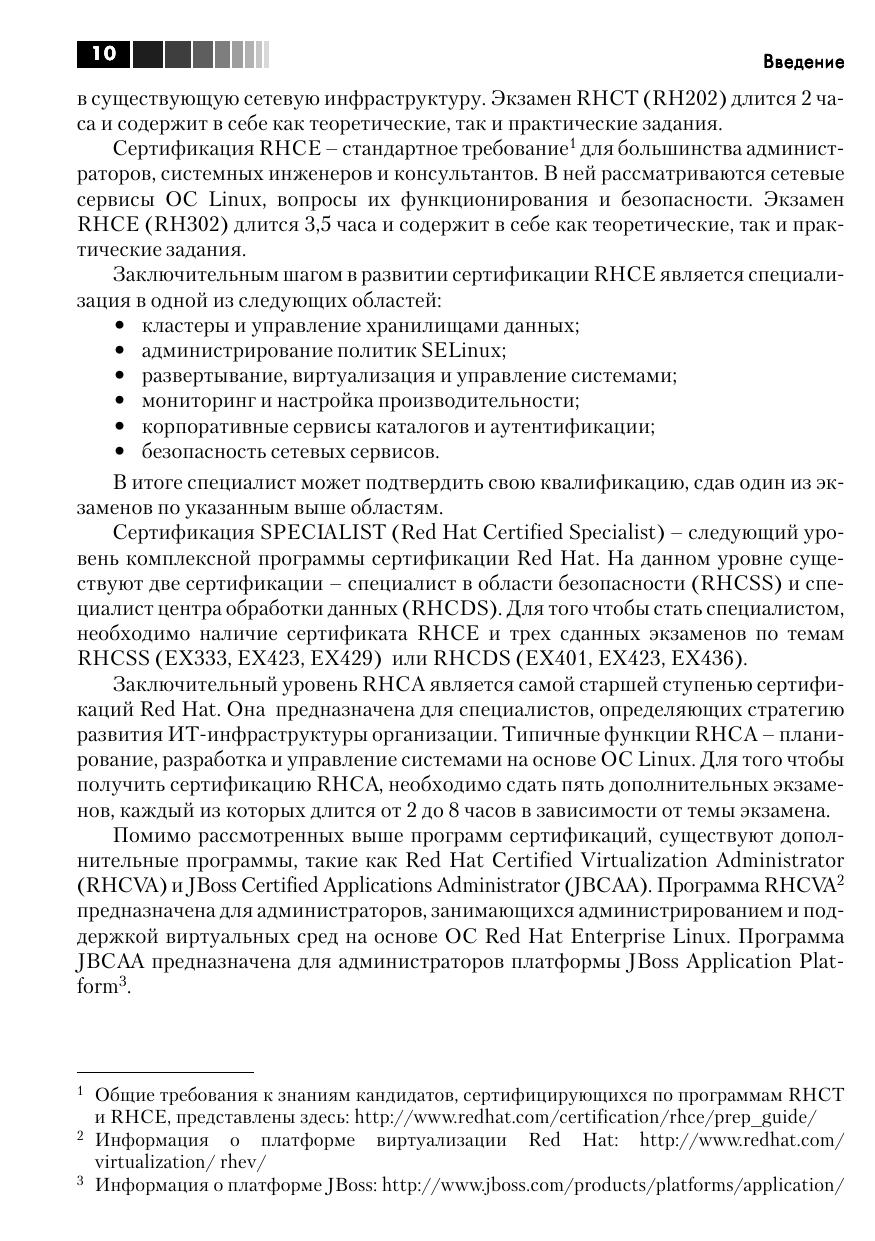 10

Введение

в существующую сетевую инфраструктуру. Экзамен RHCT (RH202) длится 2 часа и содержит в себе как теоретические, так и практические задания.

Сертификация RHCE – стандартное требование$^1$ для большинства администраторов, системных инженеров и консультантов. В ней рассматриваются сетевые сервисы ОС Linux, вопросы их функционирования и безопасности. Экзамен RHCE (RH302) длится 3,5 часа и содержит в себе как теоретические, так и практические задания.

Заключительным шагом в развитии сертификации RHCE является специализация в одной из следующих областей:
• кластеры и управление хранилищами данных;
• администрирование политик SELinux;
• развертывание, виртуализация и управление системами;
• мониторинг и настройка производительности;
• корпоративные сервисы каталогов и аутентификации;
• безопасность сетевых сервисов.

В итоге специалист может подтвердить свою квалификацию, сдав один из экзаменов по указанным выше областям.

Сертификация SPECIALIST (Red Hat Certified Specialist) – следующий уровень комплексной программы сертификации Red Hat. На данном уровне существуют две сертификации – специалист в области безопасности (RHCSS) и специалист центра обработки данных (RHCDS). Для того чтобы стать специалистом, необходимо наличие сертификата RHCE и трех сданных экзаменов по темам RHCSS (EX333, EX423, EX429) или RHCDS (EX401, EX423, EX436).

Заключительный уровень RHCA является самой старшей ступенью сертификаций Red Hat. Она предназначена для специалистов, определяющих стратегию развития ИТ-инфраструктуры организации. Типичные функции RHCA – планирование, разработка и управление системами на основе ОС Linux. Для того чтобы получить сертификацию RHCA, необходимо сдать пять дополнительных экзаменов, каждый из которых длится от 2 до 8 часов в зависимости от темы экзамена.

Помимо рассмотренных выше программ сертификаций, существуют дополнительные программы, такие как Red Hat Certified Virtualization Administrator (RHCVA) и JBoss Certified Applications Administrator (JBCAA). Программа RHCVA$^2$ предназначена для администраторов, занимающихся администрированием и поддержкой виртуальных сред на основе ОС Red Hat Enterprise Linux. Программа JBCAA предназначена для администраторов платформы JBoss Application Platform$^3$.

$^1$ Общие требования к знаниям кандидатов, сертифицирующихся по программам RHCT и RHCE, представлены здесь: http://www.redhat.com/certification/rhce/prep_guide/
$^2$ Информация о платформе виртуализации Red Hat: http://www.redhat.com/virtualization/ rhev/
$^3$ Информация о платформе JBoss: http://www.jboss.com/products/platforms/application/